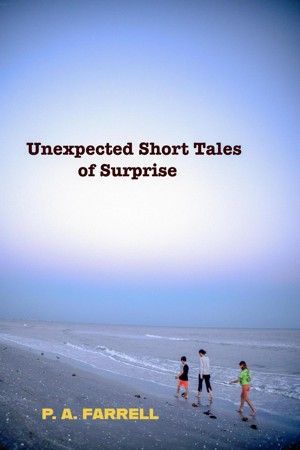 Unexpected Short Tales of Surprise

P. A. FARRELL